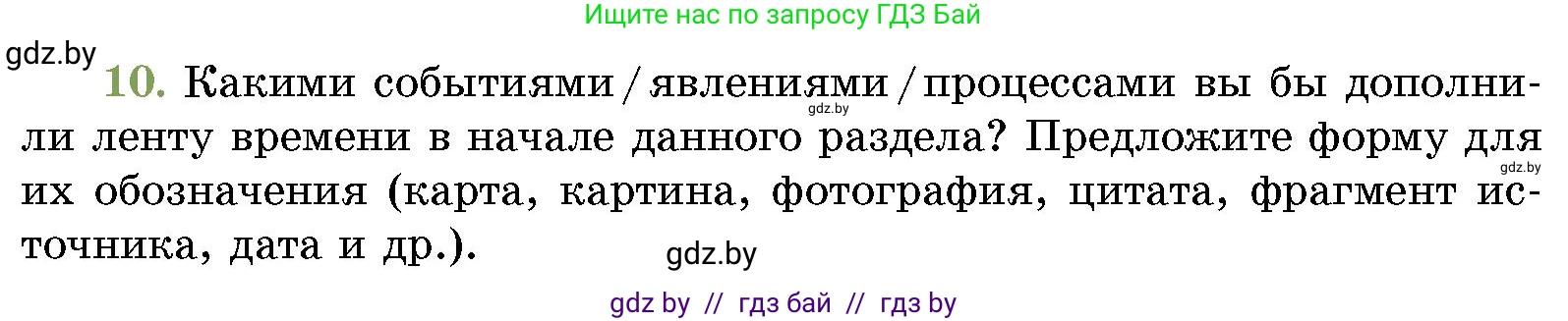 Ищите нас по запросу ГДЗ Бай

gdz.by

10. Какими событиями / явлениями / процессами вы бы дополнили ленту времени в начале данного раздела? Предложите форму для их обозначения (карта, картина, фотография, цитата, фрагмент источника, дата и др.).

gdz.by

gdz.by

gdz.by

gdz by // гдз бай // гдз by